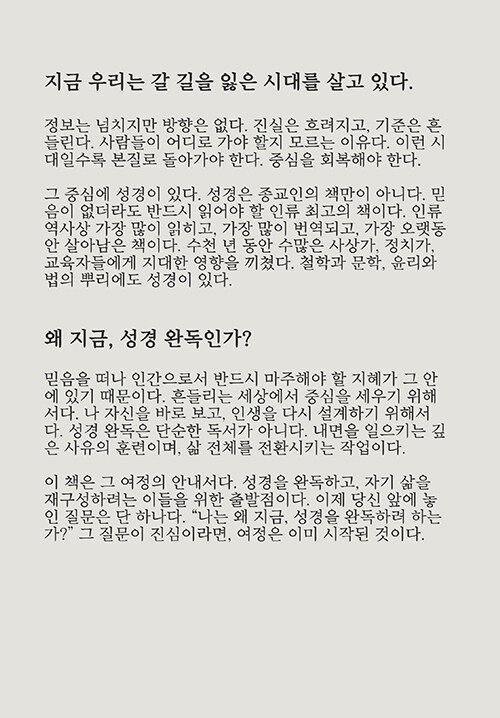 지금 우리는 갈 길을 잃은 시대를 살고 있다.

정보는 넘치지만 방향은 없다. 진실은 흐려지고, 기준은 흔들린다. 사람들이 어디로 가야 할지 모르는 이유다. 이런 시대일수록 본질로 돌아가야 한다. 중심을 회복해야 한다.

그 중심에 성경이 있다. 성경은 종교인의 책만이 아니다. 믿음이 없더라도 반드시 읽어야 할 인류 최고의 책이다. 인류 역사상 가장 많이 읽히고, 가장 많이 번역되고, 가장 오랫동안 살아남은 책이다. 수천 년 동안 수많은 사상가, 정치가, 교육자들에게 지대한 영향을 끼쳤다. 철학과 문학, 윤리와 법의 뿌리에도 성경이 있다.

왜 지금, 성경 완독인가?

믿음을 떠나 인간으로서 반드시 마주해야 할 지혜가 그 안에 있기 때문이다. 흔들리는 세상에서 중심을 세우기 위해서다. 나 자신을 바로 보고, 인생을 다시 설계하기 위해서다. 성경 완독은 단순한 독서가 아니다. 내면을 일으키는 깊은 사유의 훈련이며, 삶 전체를 전환시키는 작업이다.

이 책은 그 여정의 안내서다. 성경을 완독하고, 자기 삶을 재구성하려는 이들을 위한 출발점이다. 이제 당신 앞에 놓인 질문은 단 하나다. “나는 왜 지금, 성경을 완독하려 하는가?” 그 질문이 진심이라면, 여정은 이미 시작된 것이다.